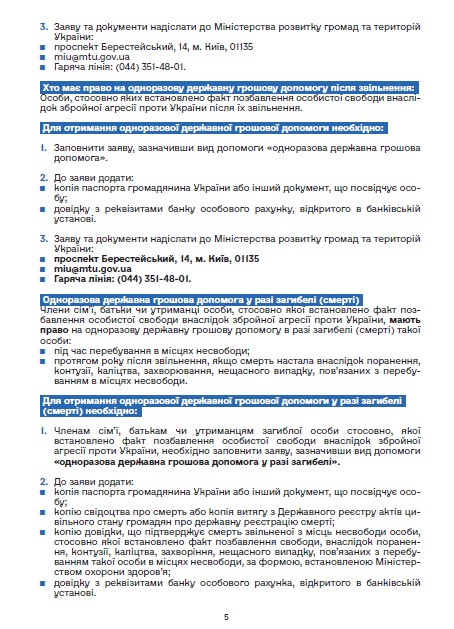 3. Заяву та документи надіслати до Міністерства розвитку громад та територій України:
■ проспект Берестейський, 14, м. Київ, 01135
■ miu@mtu.gov.ua
■ Гаряча лінія: (044) 351-48-01.

Хто має право на одноразову державну грошову допомогу після звільнення:
Особи, стосовно яких встановлено факт позбавлення особистої свободи внаслідок збройної агресії проти України після їх звільнення.

Для отримання одноразової державної грошової допомоги необхідно:

1. Заповнити заяву, зазначивши вид допомоги «одноразова державна грошова допомога».

2. До заяви додати:
■ копія паспорта громадянина України або інший документ, що посвідчує особу;
■ довідку з реквізитами банку особового рахунку, відкритого в банківській установі.

3. Заяву та документи надіслати до Міністерства розвитку громад та територій України:
■ проспект Берестейський, 14, м. Київ, 01135
■ miu@mtu.gov.ua
■ Гаряча лінія: (044) 351-48-01.

Одноразова державна грошова допомога у разі загибелі (смерті)
Члени сім'ї, батьки чи утриманці особи, стосовно якої встановлено факт позбавлення особистої свободи внаслідок збройної агресії проти України, мають право на одноразову державну грошову допомогу в разі загибелі (смерті) такої особи:
■ під час перебування в місцях несвободи;
■ протягом року після звільнення, якщо смерть настала внаслідок поранення, контузії, каліцтва, захворювання, нещасного випадку, пов'язаних з перебуванням в місцях несвободи.

Для отримання одноразової державної грошової допомоги у разі загибелі (смерті) необхідно:

1. Членам сім'ї, батькам чи утриманцям загиблої особи стосовно, якої встановлено факт позбавлення особистої свободи внаслідок збройної агресії проти України, необхідно заповнити заяву, зазначивши вид допомоги «одноразова державна грошова допомога у разі загибелі».

2. До заяви додати:
■ копія паспорта громадянина України або інший документ, що посвідчує особу;
■ копію свідоцтва про смерть або копія витягу з Державного реєстру актів цивільного стану громадян про державну реєстрацію смерті;
■ копію довідки, що підтверджує смерть звільненої з місць несвободи особи, стосовно якої встановлено факт позбавлення свободи, внаслідок поранення, контузії, каліцтва, захворіння, нещасного випадку, пов'язаних з перебуванням такої особи в місцях несвободи, за формою, встановленою Міністерством охорони здоров'я;
■ довідку з реквізитами банку особового рахунка, відкритого в банківській установі.

5